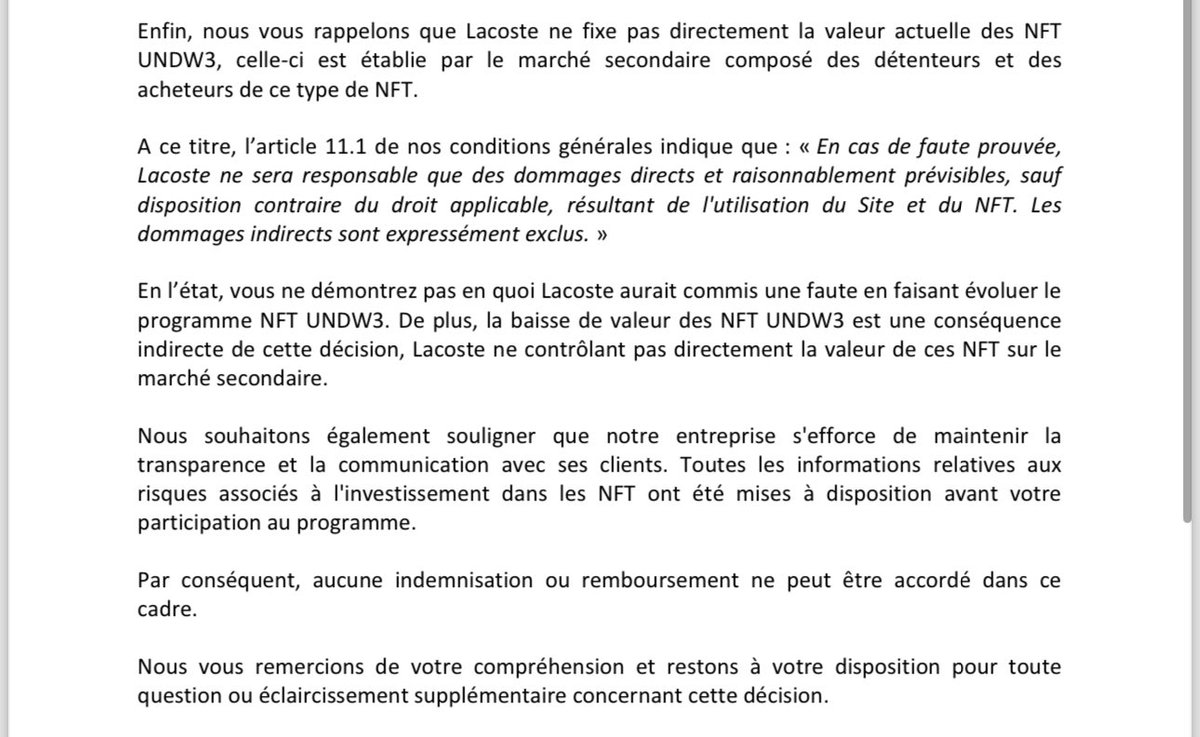 Enfin, nous vous rappelons que Lacoste ne fixe pas directement la valeur actuelle des NFT UNDW3, celle-ci est établie par le marché secondaire composé des détenteurs et des acheteurs de ce type de NFT.

A ce titre, l'article 11.1 de nos conditions générales indique que : « En cas de faute prouvée, Lacoste ne sera responsable que des dommages directs et raisonnablement prévisibles, sauf disposition contraire du droit applicable, résultant de l'utilisation du Site et du NFT. Les dommages indirects sont expressément exclus. »

En l'état, vous ne démontrez pas en quoi Lacoste aurait commis une faute en faisant évoluer le programme NFT UNDW3. De plus, la baisse de valeur des NFT UNDW3 est une conséquence indirecte de cette décision, Lacoste ne contrôlant pas directement la valeur de ces NFT sur le marché secondaire.

Nous souhaitons également souligner que notre entreprise s'efforce de maintenir la transparence et la communication avec ses clients. Toutes les informations relatives aux risques associés à l'investissement dans les NFT ont été mises à disposition avant votre participation au programme.

Par conséquent, aucune indemnisation ou remboursement ne peut être accordé dans ce cadre.

Nous vous remercions de votre compréhension et restons à votre disposition pour toute question ou éclaircissement supplémentaire concernant cette décision.